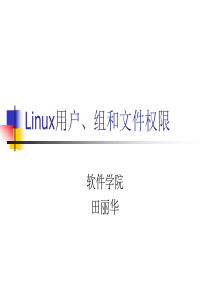 Linux用户、组和文件权限

软件学院

田丽华